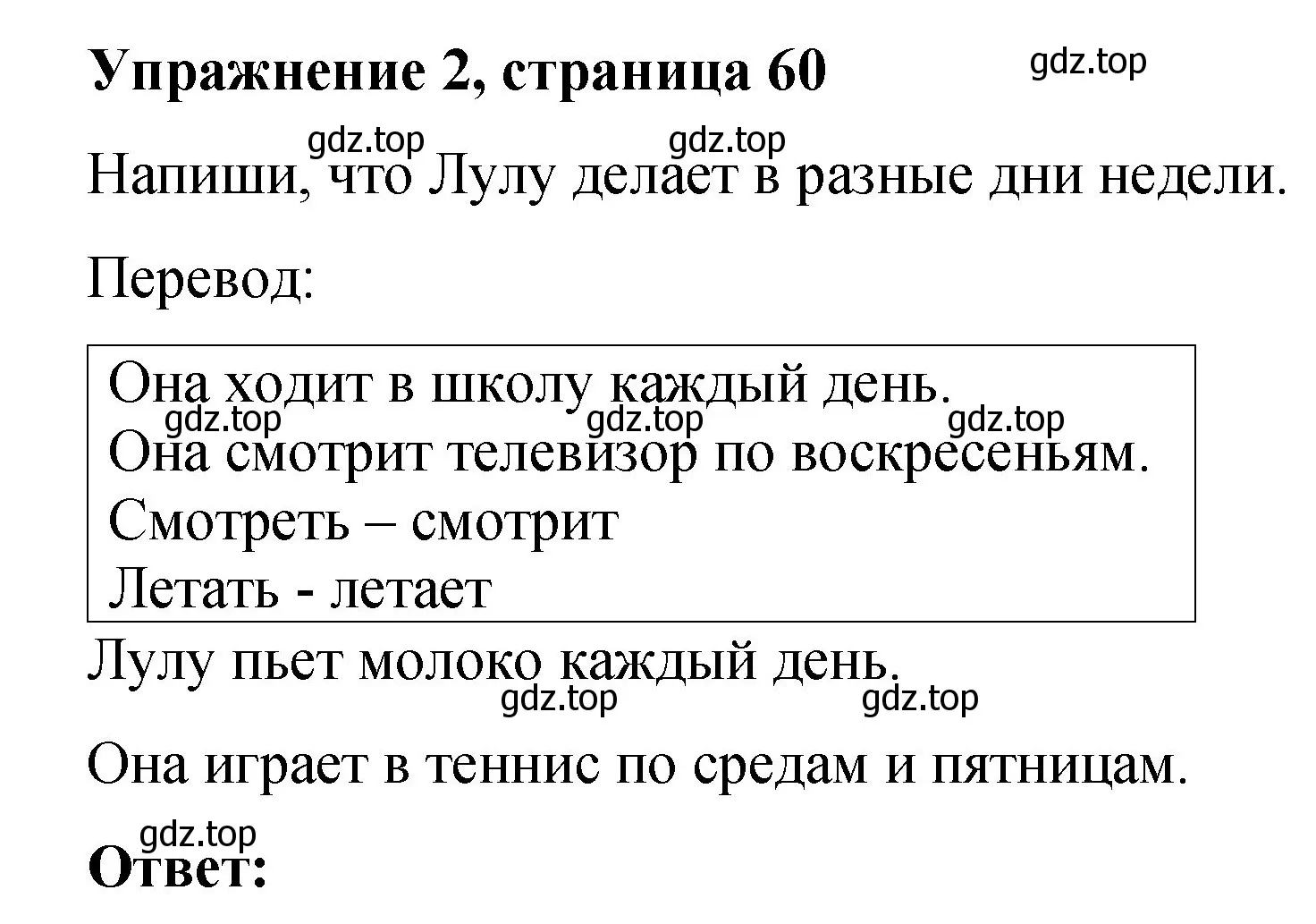 Упражнение 2, страница 60 gdz.top

gdz.top gdz.top
Напиши, что Лулу делает в разные дни недели.

Перевод:

Она ходит в школу каждый день.
gdz.top gdz.top gdz.top
Она смотрит телевизор по воскресеньям.
Смотреть – смотрит
Летать - летает

Лулу пьет молоко каждый день.
gdz.top gdz.top

Она играет в теннис по средам и пятницам.

gdz.top
Ответ: